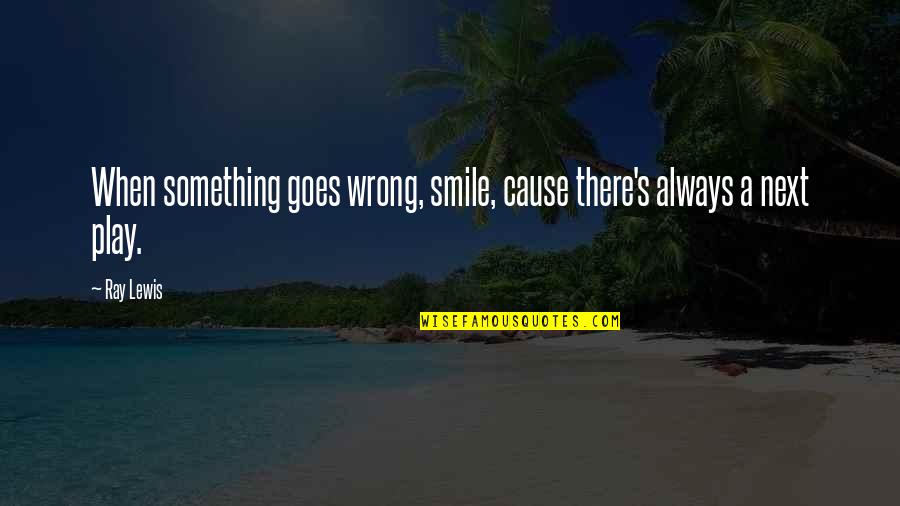 When something goes wrong, smile, cause there's always a next play.

— Ray Lewis

WISEFAMOUSQUOTES.COM